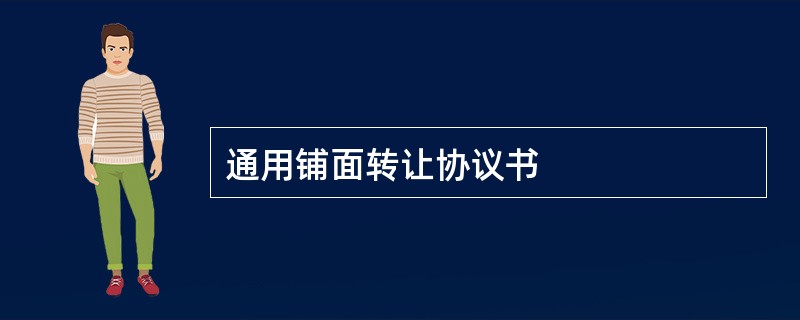 通用铺面转让协议书